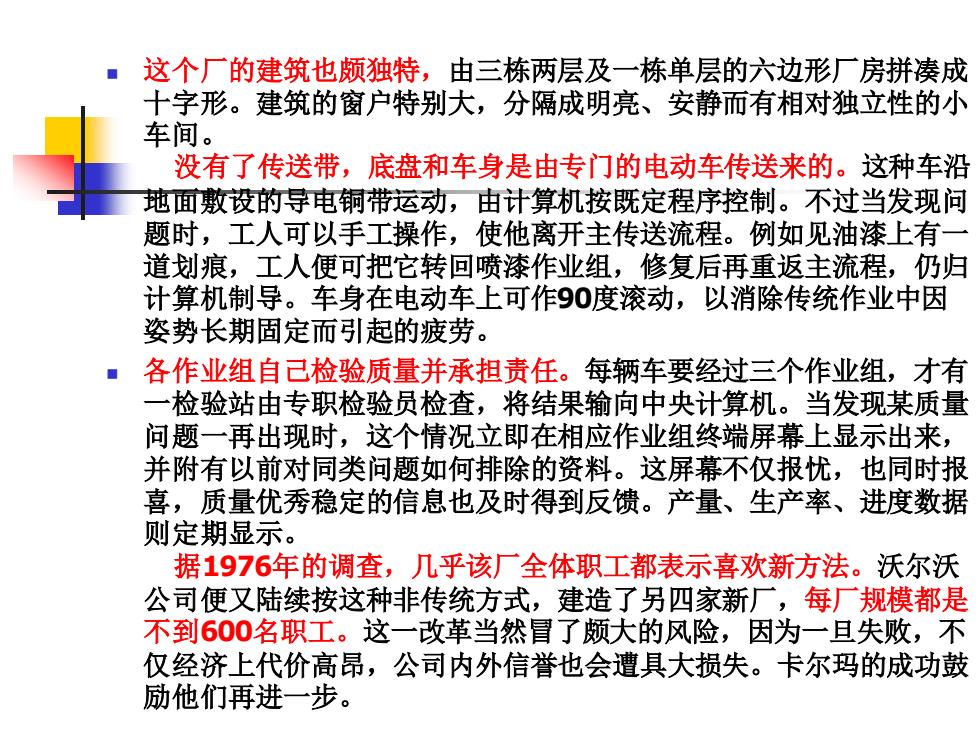 这个厂的建筑也颇独特，由三栋两层及一栋单层的六边形厂房拼凑成十字形。建筑的窗户特别大，分隔成明亮、安静而有相对独立性的小车间。

没有了传送带，底盘和车身是由专门的电动车传送来的。这种车沿地面敷设的导电铜带运动，由计算机按既定程序控制。不过当发现问题时，工人可以手工操作，使他离开主传送流程。例如见油漆上有一道划痕，工人便可把它转回喷漆作业组，修复后再重返主流程，仍归计算机制导。车身在电动车上可作90度滚动，以消除传统作业中因姿势长期固定而引起的疲劳。

各作业组自己检验质量并承担责任。每辆车要经过三个作业组，才有一检验站由专职检验员检查，将结果输向中央计算机。当发现某质量问题一再出现时，这个情况立即在相应作业组终端屏幕上显示出来，并附有以前对同类问题如何排除的资料。这屏幕不仅报忧，也同时报喜，质量优秀稳定的信息也及时得到反馈。产量、生产率、进度数据则定期显示。

据1976年的调查，几乎该厂全体职工都表示喜欢新方法。沃尔沃公司便又陆续按这种非传统方式，建造了另四家新厂，每厂规模都是不到600名职工。这一改革当然冒了颇大的风险，因为一旦失败，不仅经济上代价高昂，公司内外信誉也会遭具大损失。卡尔玛的成功鼓励他们再进一步。